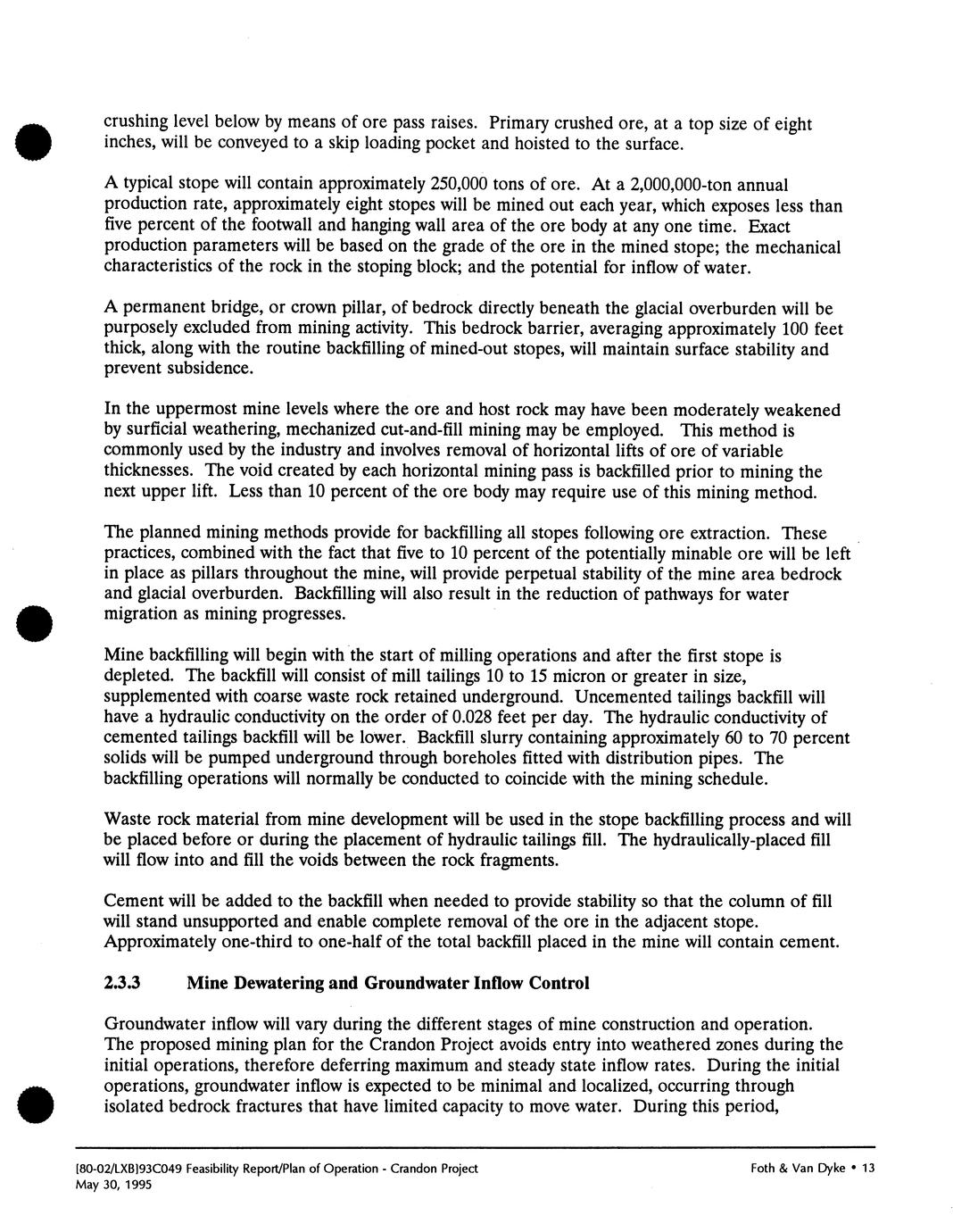 crushing level below by means of ore pass raises. Primary crushed ore, at a top size of eight inches, will be conveyed to a skip loading pocket and hoisted to the surface.

A typical stope will contain approximately 250,000 tons of ore. At a 2,000,000-ton annual production rate, approximately eight stopes will be mined out each year, which exposes less than five percent of the footwall and hanging wall area of the ore body at any one time. Exact production parameters will be based on the grade of the ore in the mined stope; the mechanical characteristics of the rock in the stoping block; and the potential for inflow of water.

A permanent bridge, or crown pillar, of bedrock directly beneath the glacial overburden will be purposely excluded from mining activity. This bedrock barrier, averaging approximately 100 feet thick, along with the routine backfilling of mined-out stopes, will maintain surface stability and prevent subsidence.

In the uppermost mine levels where the ore and host rock may have been moderately weakened by surficial weathering, mechanized cut-and-fill mining may be employed. This method is commonly used by the industry and involves removal of horizontal lifts of ore of variable thicknesses. The void created by each horizontal mining pass is backfilled prior to mining the next upper lift. Less than 10 percent of the ore body may require use of this mining method.

The planned mining methods provide for backfilling all stopes following ore extraction. These practices, combined with the fact that five to 10 percent of the potentially minable ore will be left in place as pillars throughout the mine, will provide perpetual stability of the mine area bedrock and glacial overburden. Backfilling will also result in the reduction of pathways for water migration as mining progresses.

Mine backfilling will begin with the start of milling operations and after the first stope is depleted. The backfill will consist of mill tailings 10 to 15 micron or greater in size, supplemented with coarse waste rock retained underground. Uncemented tailings backfill will have a hydraulic conductivity on the order of 0.028 feet per day. The hydraulic conductivity of cemented tailings backfill will be lower. Backfill slurry containing approximately 60 to 70 percent solids will be pumped underground through boreholes fitted with distribution pipes. The backfilling operations will normally be conducted to coincide with the mining schedule.

Waste rock material from mine development will be used in the stope backfilling process and will be placed before or during the placement of hydraulic tailings fill. The hydraulically-placed fill will flow into and fill the voids between the rock fragments.

Cement will be added to the backfill when needed to provide stability so that the column of fill will stand unsupported and enable complete removal of the ore in the adjacent stope. Approximately one-third to one-half of the total backfill placed in the mine will contain cement.

2.3.3 Mine Dewatering and Groundwater Inflow Control

Groundwater inflow will vary during the different stages of mine construction and operation. The proposed mining plan for the Crandon Project avoids entry into weathered zones during the initial operations, therefore deferring maximum and steady state inflow rates. During the initial operations, groundwater inflow is expected to be minimal and localized, occurring through isolated bedrock fractures that have limited capacity to move water. During this period,

[80-02/LXB]93C049 Feasibility Report/Plan of Operation - Crandon Project
May 30, 1995

Foth & Van Dyke • 13